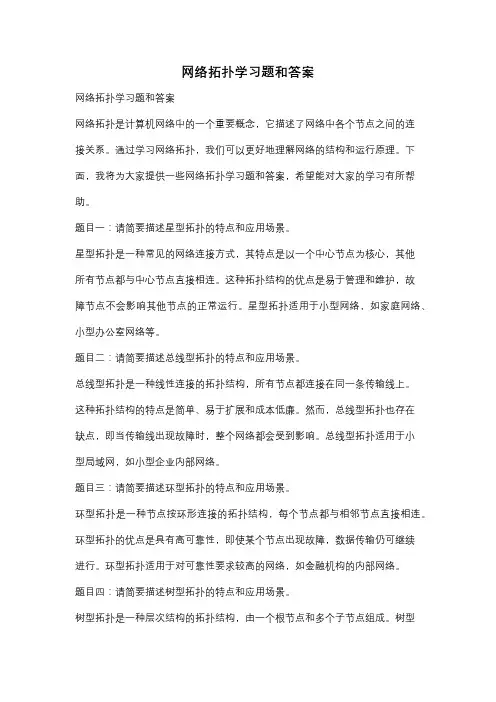 网络拓扑学习题和答案

网络拓扑学习题和答案

网络拓扑是计算机网络中的一个重要概念，它描述了网络中各个节点之间的连接关系。通过学习网络拓扑，我们可以更好地理解网络的结构和运行原理。下面，我将为大家提供一些网络拓扑学习题和答案，希望能对大家的学习有所帮助。

题目一：请简要描述星型拓扑的特点和应用场景。

星型拓扑是一种常见的网络连接方式，其特点是以一个中心节点为核心，其他所有节点都与中心节点直接相连。这种拓扑结构的优点是易于管理和维护，故障节点不会影响其他节点的正常运行。星型拓扑适用于小型网络，如家庭网络、小型办公室网络等。

题目二：请简要描述总线型拓扑的特点和应用场景。

总线型拓扑是一种线性连接的拓扑结构，所有节点都连接在同一条传输线上。这种拓扑结构的特点是简单、易于扩展和成本低廉。然而，总线型拓扑也存在缺点，即当传输线出现故障时，整个网络都会受到影响。总线型拓扑适用于小型局域网，如小型企业内部网络。

题目三：请简要描述环型拓扑的特点和应用场景。

环型拓扑是一种节点按环形连接的拓扑结构，每个节点都与相邻节点直接相连。环型拓扑的优点是具有高可靠性，即使某个节点出现故障，数据传输仍可继续进行。环型拓扑适用于对可靠性要求较高的网络，如金融机构的内部网络。

题目四：请简要描述树型拓扑的特点和应用场景。

树型拓扑是一种层次结构的拓扑结构，由一个根节点和多个子节点组成。树型